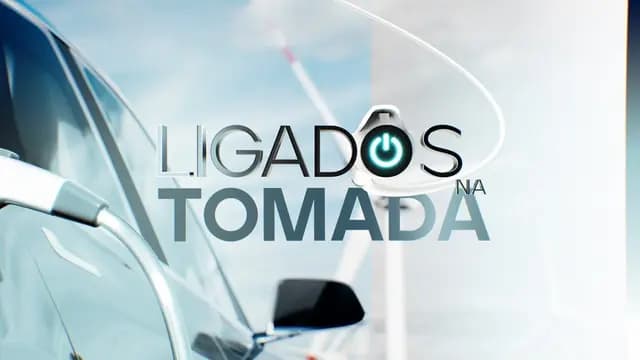 LIGADOS
NA
TOMADA